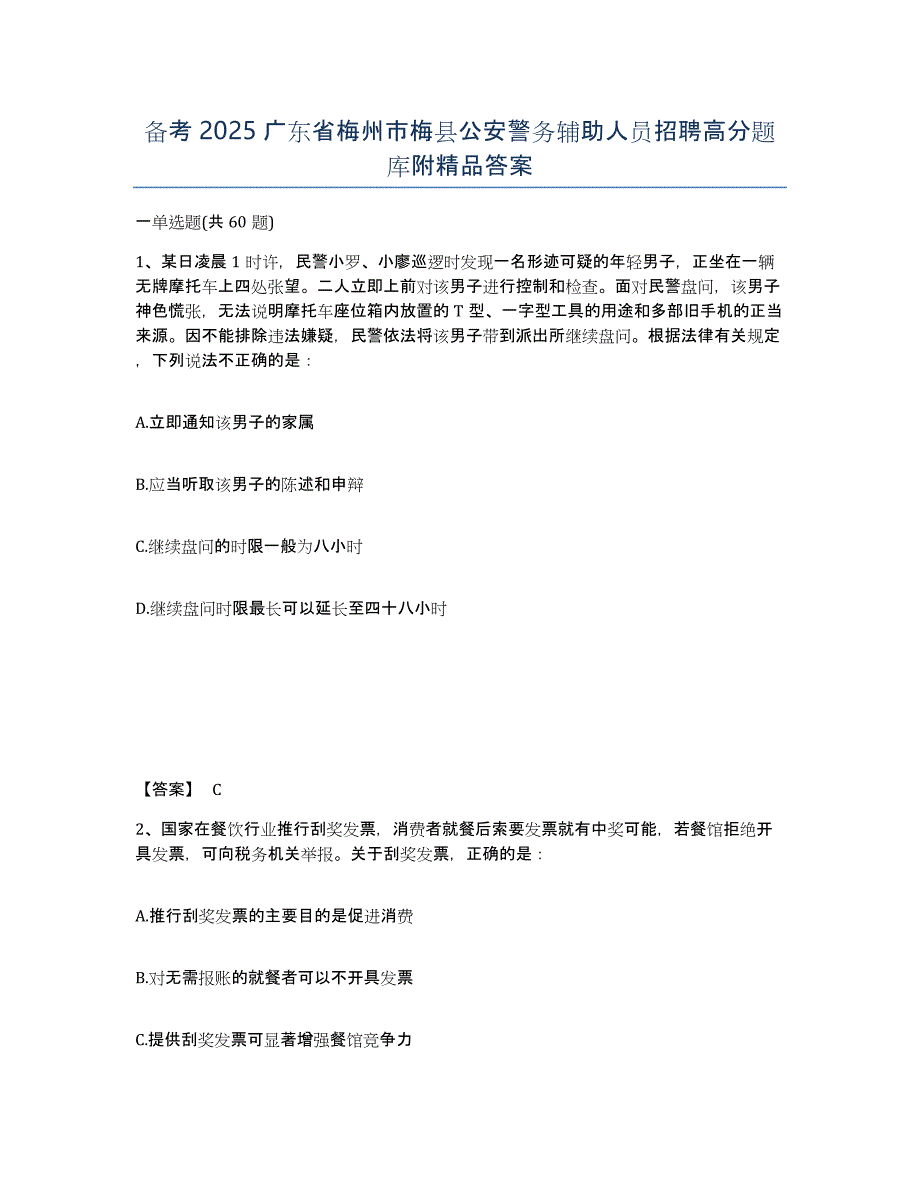 备考 2025 广东省梅州市梅县公安警务辅助人员招聘高分题库附精品答案

一单选题(共 60 题)

1、某日凌晨 1 时许，民警小罗、小廖巡逻时发现一名形迹可疑的年轻男子，正坐在一辆无牌摩托车上四处张望。二人立即上前对该男子进行控制和检查。面对民警盘问，该男子神色慌张，无法说明摩托车座位箱内放置的 T 型、一字型工具的用途和多部旧手机的正当来源。因不能排除违法嫌疑，民警依法将该男子带到派出所继续盘问。根据法律有关规定，下列说法不正确的是：

A.立即通知该男子的家属

B.应当听取该男子的陈述和申辩

C.继续盘问的时限一般为八小时

D.继续盘问时限最长可以延长至四十八小时

【答案】 C

2、国家在餐饮行业推行刮奖发票，消费者就餐后索要发票就有中奖可能，若餐馆拒绝开具发票，可向税务机关举报。关于刮奖发票，正确的是：

A.推行刮奖发票的主要目的是促进消费

B.对无需报账的就餐者可以不开具发票

C.提供刮奖发票可显著增强餐馆竞争力